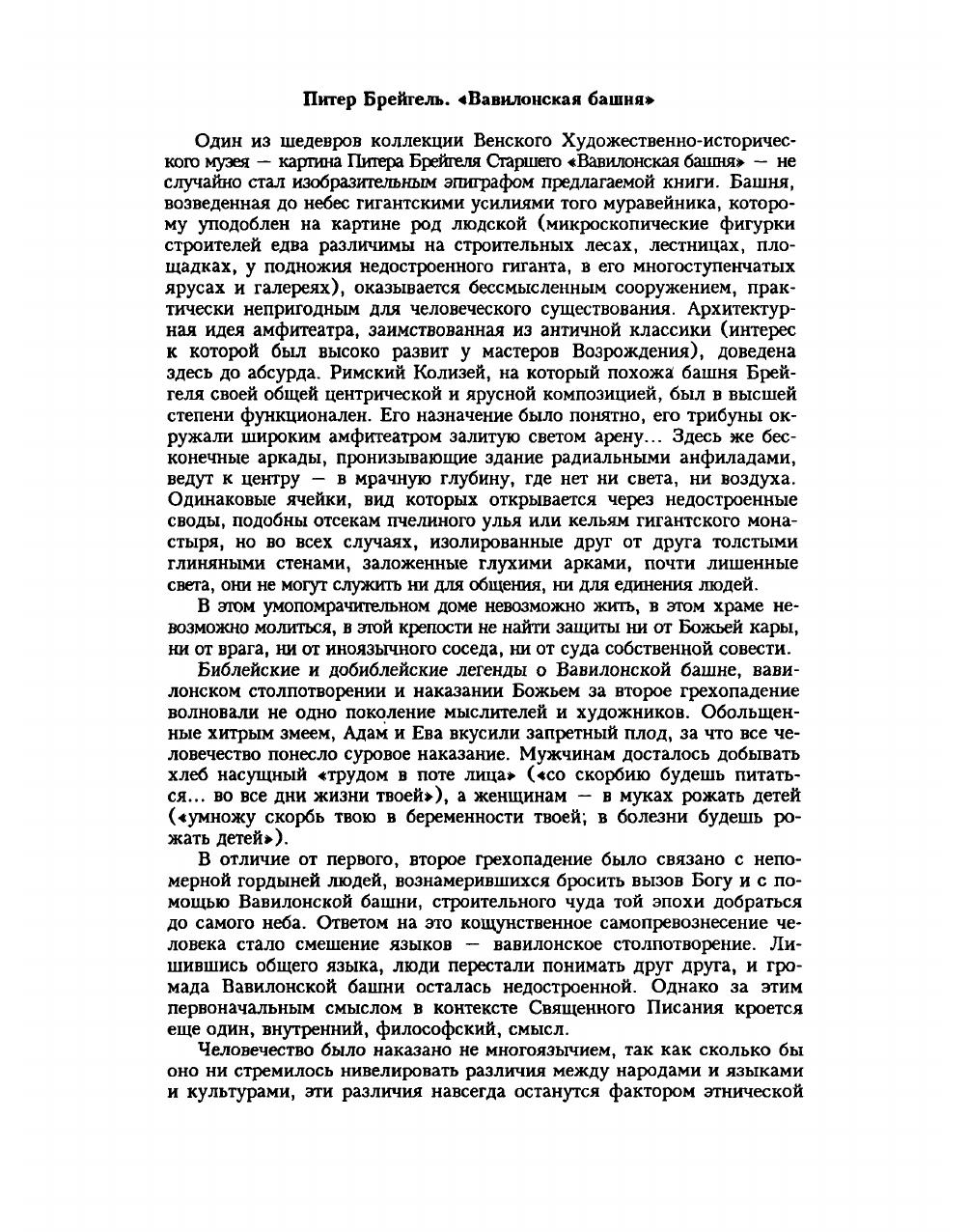 Питер Брейгель. «Вавилонская башня»

Один из шедевров коллекции Венского Художественно-исторического музея — картина Питера Брейгеля Старшего «Вавилонская башня» — не случайно стал изобразительным эпиграфом предлагаемой книги. Башня, возведенная до небес гигантскими усилиями того муравейника, которому уподоблен на картине род людской (микроскопические фигурки строителей едва различимы на строительных лесах, лестницах, площадках, у подножия недостроенного гиганта, в его многоступенчатых ярусах и галереях), оказывается бессмысленным сооружением, практически непригодным для человеческого существования. Архитектурная идея амфитеатра, заимствованная из античной классики (интерес к которой был высоко развит у мастеров Возрождения), доведена здесь до абсурда. Римский Колизей, на который похожа башня Брейгеля своей общей центрической и ярусной композицией, был в высшей степени функционален. Его назначение было понятно, его трибуны окружали широким амфитеатром залитую светом арену... Здесь же бесконечные аркады, пронизывающие здание радиальными анфиладами, ведут к центру — в мрачную глубину, где нет ни света, ни воздуха. Одинаковые ячейки, вид которых открывается через недостроенные своды, подобны отсекам пчелиного улья или кельям гигантского монастыря, но во всех случаях, изолированные друг от друга толстыми глиняными стенами, заложенные глухими арками, почти лишенные света, они не могут служить ни для общения, ни для единения людей.

В этом умопомрачительном доме невозможно жить, в этом храме невозможно молиться, в этой крепости не найти защиты ни от Божьей кары, ни от врага, ни от иноязычного соседа, ни от суда собственной совести.

Библейские и добиблейские легенды о Вавилонской башне, вавилонском столпотворении и наказании Божьем за второе грехопадение волновали не одно поколение мыслителей и художников. Обольщенные хитрым змеем, Адам и Ева вкусили запретный плод, за что все человечество понесло суровое наказание. Мужчинам досталось добывать хлеб насущный «трудом в поте лица» («со скорбию будешь питаться... во все дни жизни твоей»), а женщинам — в муках рожать детей («умножу скорбь твою в беременности твоей; в болезни будешь рожать детей»).

В отличие от первого, второе грехопадение было связано с непомерной гордыней людей, вознамерившихся бросить вызов Богу и с помощью Вавилонской башни, строительного чуда той эпохи добраться до самого неба. Ответом на это кощунственное самопревознесение человека стало смешение языков — вавилонское столпотворение. Лишившись общего языка, люди перестали понимать друг друга, и громада Вавилонской башни осталась недостроенной. Однако за этим первоначальным смыслом в контексте Священного Писания кроется еще один, внутренний, философский, смысл.

Человечество было наказано не многоязычием, так как сколько бы оно ни стремилось нивелировать различия между народами и языками и культурами, эти различия навсегда останутся фактором этнической